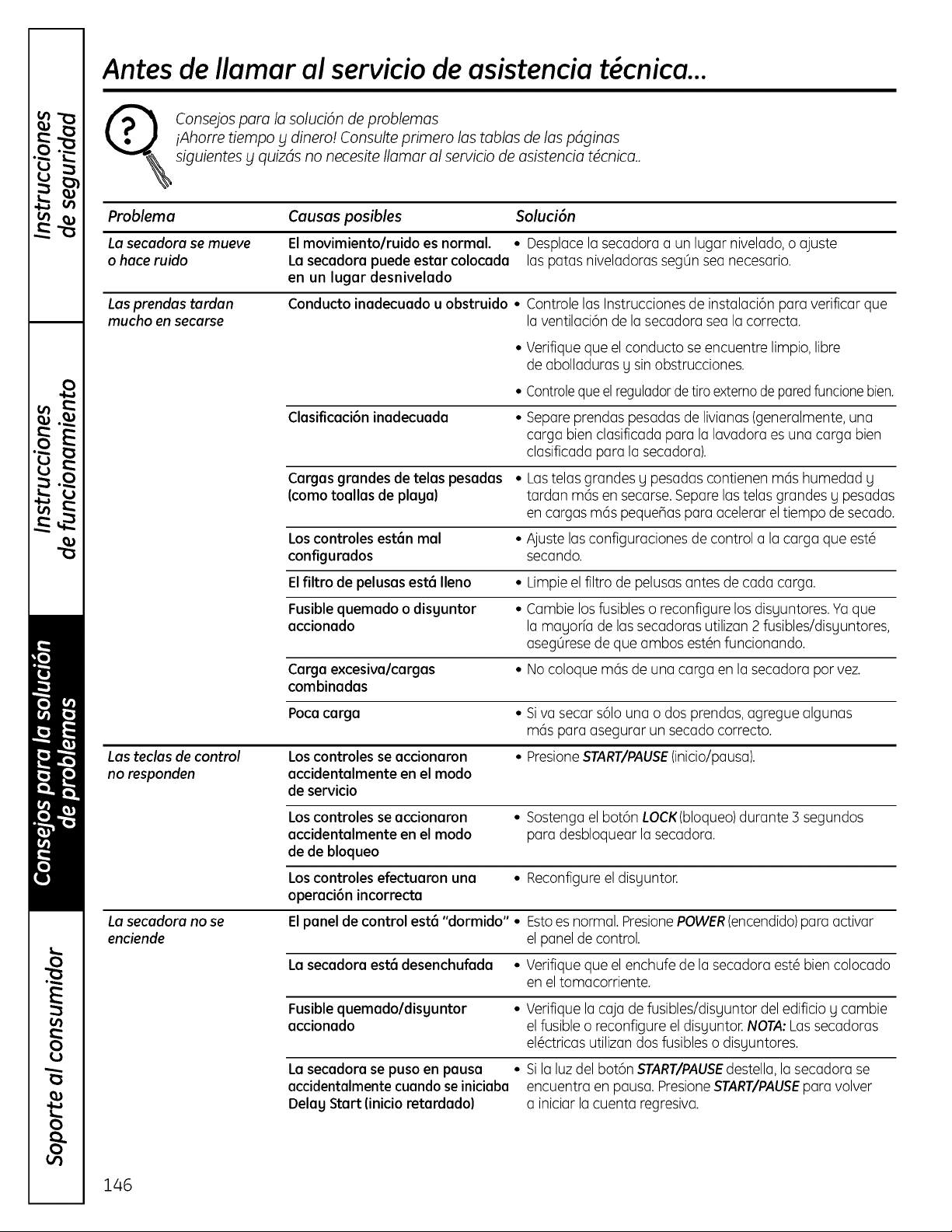 Instrucciones de seguridad

Instrucciones de funcionamiento

Consejos para la solución de problemas

Soporte al consumidor

Antes de llamar al servicio de asistencia técnica...

Consejos para la solución de problemas
¡Ahorre tiempo y dinero! Consulte primero las tablas de las páginas siguientes y quizás no necesite llamar al servicio de asistencia técnica..

| Problema | Causas posibles | Solución |
|---|---|---|
| La secadora se mueve o hace ruido | El movimiento/ruido es normal. La secadora puede estar colocada en un lugar desnivelado | • Desplace la secadora a un lugar nivelado, o ajuste las patas niveladoras según sea necesario. |
| Las prendas tardan mucho en secarse | Conducto inadecuado u obstruido | • Controle las Instrucciones de instalación para verificar que la ventilación de la secadora sea la correcta. • Verifique que el conducto se encuentre limpio, libre de abolladuras y sin obstrucciones. • Controle que el regulador de tiro externo de pared funcione bien. |
| | Clasificación inadecuada | • Separe prendas pesadas de livianas (generalmente, una carga bien clasificada para la lavadora es una carga bien clasificada para la secadora). |
| | Cargas grandes de telas pesadas (como toallas de playa) | • Las telas grandes y pesadas contienen más humedad y tardan más en secarse. Separe las telas grandes y pesadas en cargas más pequeñas para acelerar el tiempo de secado. |
| | Los controles están mal configurados | • Ajuste las configuraciones de control a la carga que esté secando. |
| | El filtro de pelusas está lleno | • Limpie el filtro de pelusas antes de cada carga. |
| | Fusible quemado o disyuntor accionado | • Cambie los fusibles o reconfigure los disyuntores. Ya que la mayoría de las secadoras utilizan 2 fusibles/disyuntores, asegúrese de que ambos estén funcionando. |
| | Carga excesiva/cargas combinadas | • No coloque más de una carga en la secadora por vez. |
| | Poca carga | • Si va secar sólo una o dos prendas, agregue algunas más para asegurar un secado correcto. |
| Las teclas de control no responden | Los controles se accionaron accidentalmente en el modo de servicio | • Presione START/PAUSE (inicio/pausa). |
| | Los controles se accionaron accidentalmente en el modo de de bloqueo | • Sostenga el botón LOCK (bloqueo) durante 3 segundos para desbloquear la secadora. |
| | Los controles efectuaron una operación incorrecta | • Reconfigure el disyuntor. |
| La secadora no se enciende | El panel de control está "dormido" | • Esto es normal. Presione POWER (encendido) para activar el panel de control. |
| | La secadora está desenchufada | • Verifique que el enchufe de la secadora esté bien colocado en el tomacorriente. |
| | Fusible quemado/disyuntor accionado | • Verifique la caja de fusibles/disyuntor del edificio y cambie el fusible o reconfigure el disyuntor. NOTA: Las secadoras eléctricas utilizan dos fusibles o disyuntores. |
| | La secadora se puso en pausa accidentalmente cuando se iniciaba Delay Start (inicio retardado) | • Si la luz del botón START/PAUSE destella, la secadora se encuentra en pausa. Presione START/PAUSE para volver a iniciar la cuenta regresiva. |

146